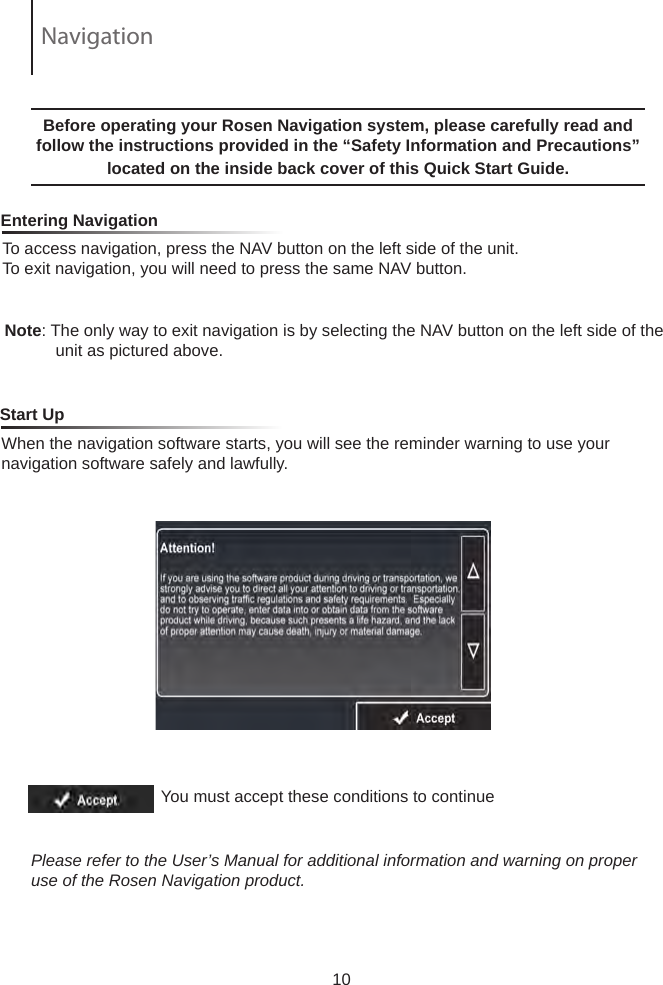 Navigation

Before operating your Rosen Navigation system, please carefully read and follow the instructions provided in the “Safety Information and Precautions” located on the inside back cover of this Quick Start Guide.

Entering Navigation

To access navigation, press the NAV button on the left side of the unit.
To exit navigation, you will need to press the same NAV button.

Note: The only way to exit navigation is by selecting the NAV button on the left side of the unit as pictured above.

Start Up

When the navigation software starts, you will see the reminder warning to use your navigation software safely and lawfully.

Attention!

If you are using the software product during driving or transportation, we strongly advise you to direct all your attention to driving or transportation, and to observing traffic regulations and safety requirements. Especially do not try to operate, enter data into or obtain data from the software product while driving, because such presents a life hazard, and the lack of proper attention may cause death, injury or material damage.

Accept

Accept You must accept these conditions to continue

Please refer to the User’s Manual for additional information and warning on proper use of the Rosen Navigation product.

10